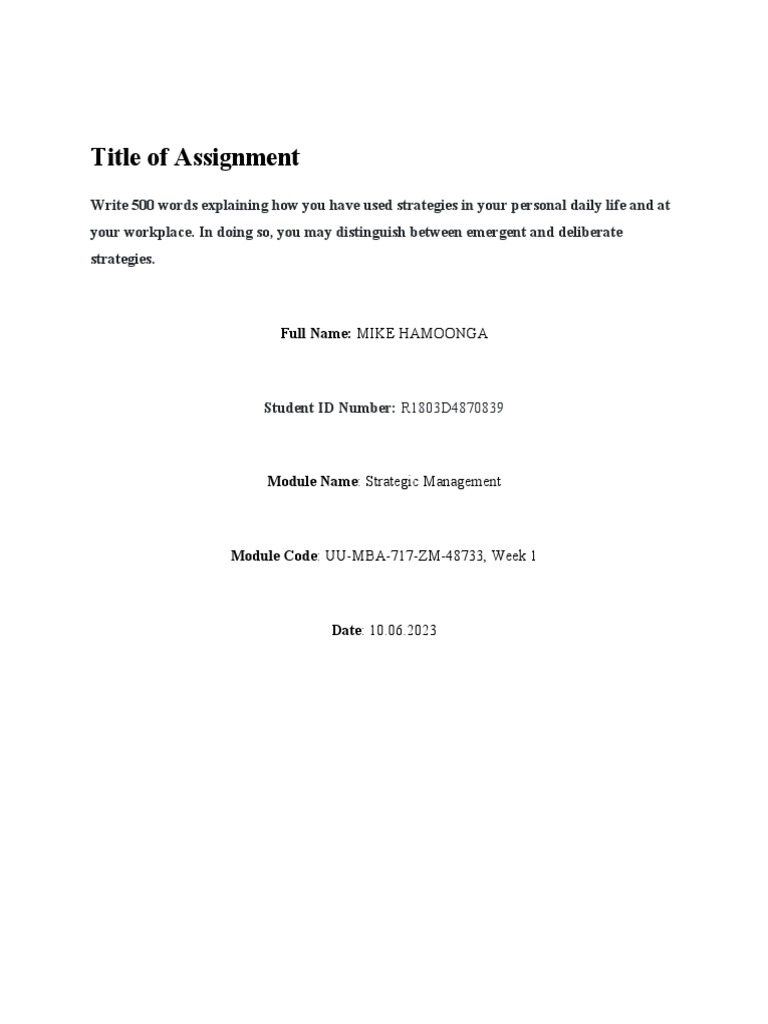 Title of Assignment

Write 500 words explaining how you have used strategies in your personal daily life and at your workplace. In doing so, you may distinguish between emergent and deliberate strategies.

Full Name: MIKE HAMOONGA

Student ID Number: R1803D4870839

Module Name: Strategic Management

Module Code: UU-MBA-717-ZM-48733, Week 1

Date: 10.06.2023